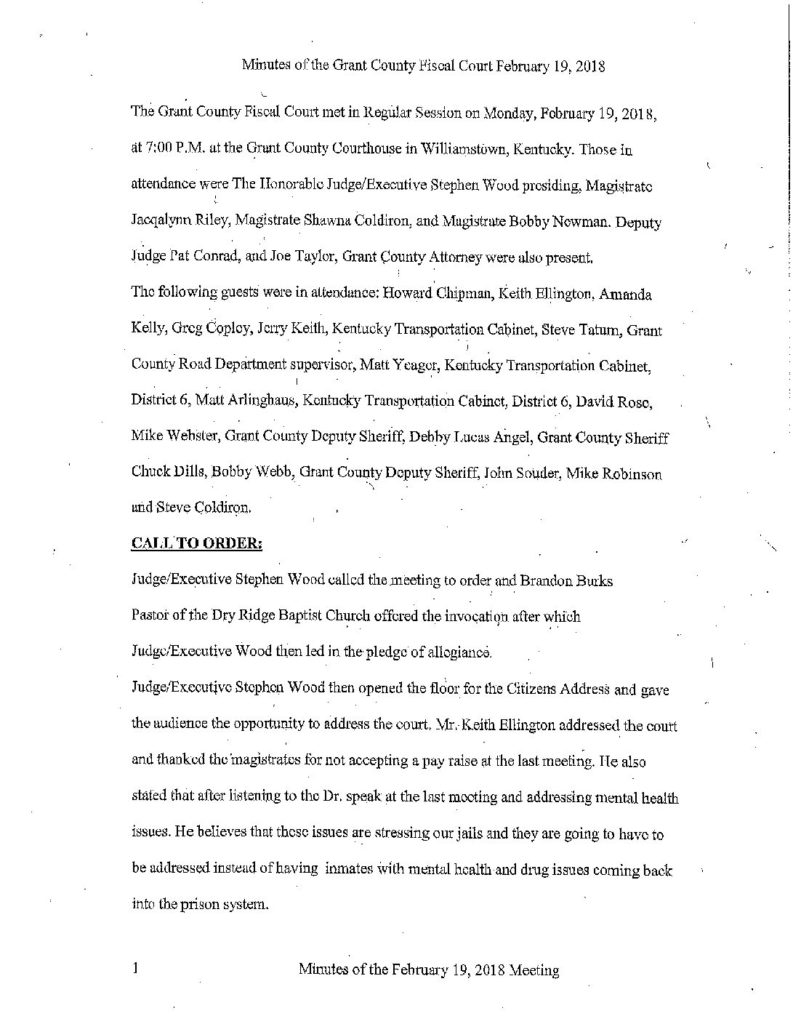 Minutes of the Grant County Fiscal Court February 19, 2018

The Grant County Fiscal Court met in Regular Session on Monday, February 19, 2018, at 7:00 P.M. at the Grant County Courthouse in Williamstown, Kentucky. Those in attendance were The Honorable Judge/Executive Stephen Wood presiding, Magistrate Jacqalynn Riley, Magistrate Shawna Coldiron, and Magistrate Bobby Newman. Deputy Judge Pat Conrad, and Joe Taylor, Grant County Attorney were also present.
The following guests were in attendance: Howard Chipman, Keith Ellington, Amanda Kelly, Greg Copley, Jerry Keith, Kentucky Transportation Cabinet, Steve Tatum, Grant County Road Department supervisor, Matt Yeager, Kentucky Transportation Cabinet, District 6, Matt Arlinghaus, Kentucky Transportation Cabinet, District 6, David Rose, Mike Webster, Grant County Deputy Sheriff, Debby Lucas Angel, Grant County Sheriff Chuck Dills, Bobby Webb, Grant County Deputy Sheriff, John Souder, Mike Robinson and Steve Coldiron.

CALL TO ORDER:

Judge/Executive Stephen Wood called the meeting to order and Brandon Burks Pastor of the Dry Ridge Baptist Church offered the invocation after which Judge/Executive Wood then led in the pledge of allegiance.
Judge/Executive Stephen Wood then opened the floor for the Citizens Address and gave the audience the opportunity to address the court. Mr. Keith Ellington addressed the court and thanked the magistrates for not accepting a pay raise at the last meeting. He also stated that after listening to the Dr. speak at the last meeting and addressing mental health issues. He believes that these issues are stressing our jails and they are going to have to be addressed instead of having inmates with mental health and drug issues coming back into the prison system.

1 Minutes of the February 19, 2018 Meeting